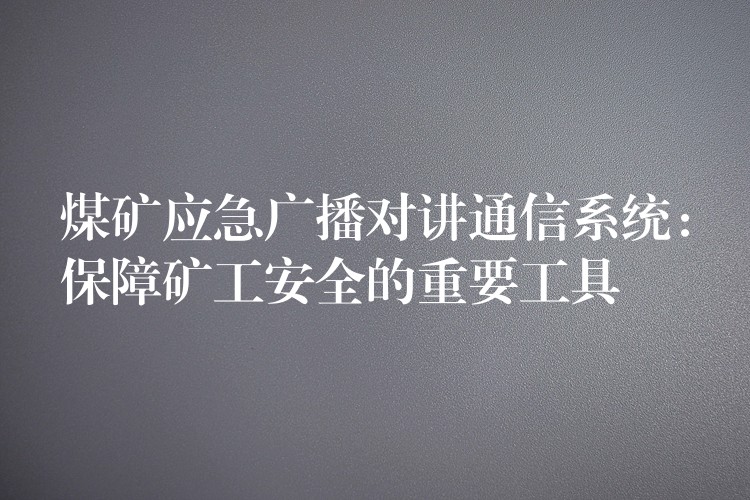 煤矿应急广播对讲通信系统：保障矿工安全的重要工具